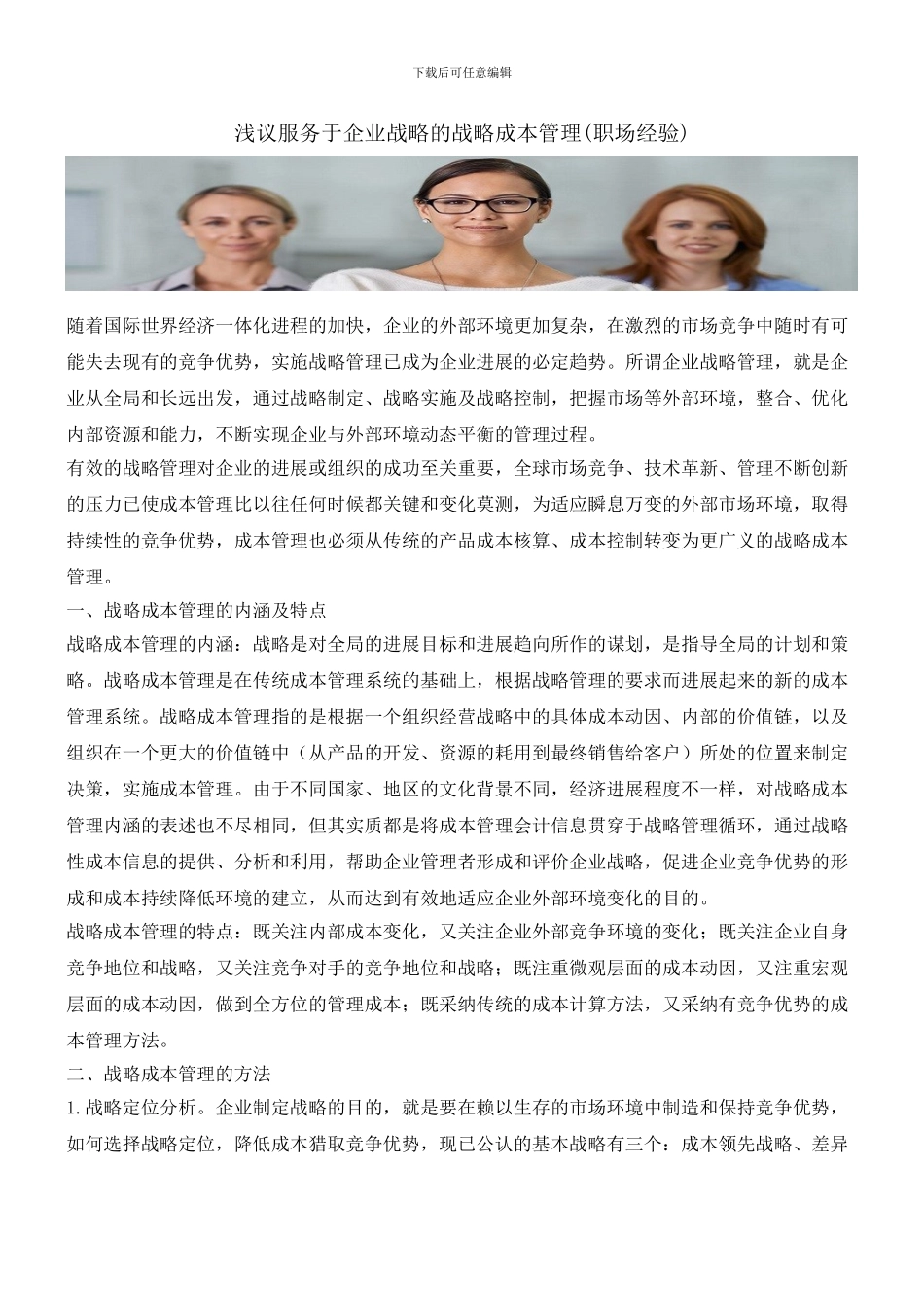 下载后可任意编辑

浅议服务于企业战略的战略成本管理(职场经验)

随着国际世界经济一体化进程的加快，企业的外部环境更加复杂，在激烈的市场竞争中随时有可能失去现有的竞争优势，实施战略管理已成为企业进展的必定趋势。所谓企业战略管理，就是企业从全局和长远出发，通过战略制定、战略实施及战略控制，把握市场等外部环境，整合、优化内部资源和能力，不断实现企业与外部环境动态平衡的管理过程。

有效的战略管理对企业的进展或组织的成功至关重要，全球市场竞争、技术革新、管理不断创新的压力已使成本管理比以往任何时候都关键和变化莫测，为适应瞬息万变的外部市场环境，取得持续性的竞争优势，成本管理也必须从传统的产品成本核算、成本控制转变为更广义的战略成本管理。

一、战略成本管理的内涵及特点

战略成本管理的内涵：战略是对全局的进展目标和进展趋向所作的谋划，是指导全局的计划和策略。战略成本管理是在传统成本管理系统的基础上，根据战略管理的要求而进展起来的新的成本管理系统。战略成本管理指的是根据一个组织经营战略中的具体成本动因、内部的价值链，以及组织在一个更大的价值链中（从产品的开发、资源的耗用到最终销售给客户）所处的位置来制定决策，实施成本管理。由于不同国家、地区的文化背景不同，经济进展程度不一样，对战略成本管理内涵的表述也不尽相同，但其实质都是将成本管理会计信息贯穿于战略管理循环，通过战略性成本信息的提供、分析和利用，帮助企业管理者形成和评价企业战略，促进企业竞争优势的形成和成本持续降低环境的建立，从而达到有效地适应企业外部环境变化的目的。

战略成本管理的特点：既关注内部成本变化，又关注企业外部竞争环境的变化；既关注企业自身竞争地位和战略，又关注竞争对手的竞争地位和战略；既注重微观层面的成本动因，又注重宏观层面的成本动因，做到全方位的管理成本；既采纳传统的成本计算方法，又采纳有竞争优势的成本管理方法。

二、战略成本管理的方法

1.战略定位分析。企业制定战略的目的，就是要在赖以生存的市场环境中制造和保持竞争优势，如何选择战略定位，降低成本猎取竞争优势，现已公认的基本战略有三个：成本领先战略、差异